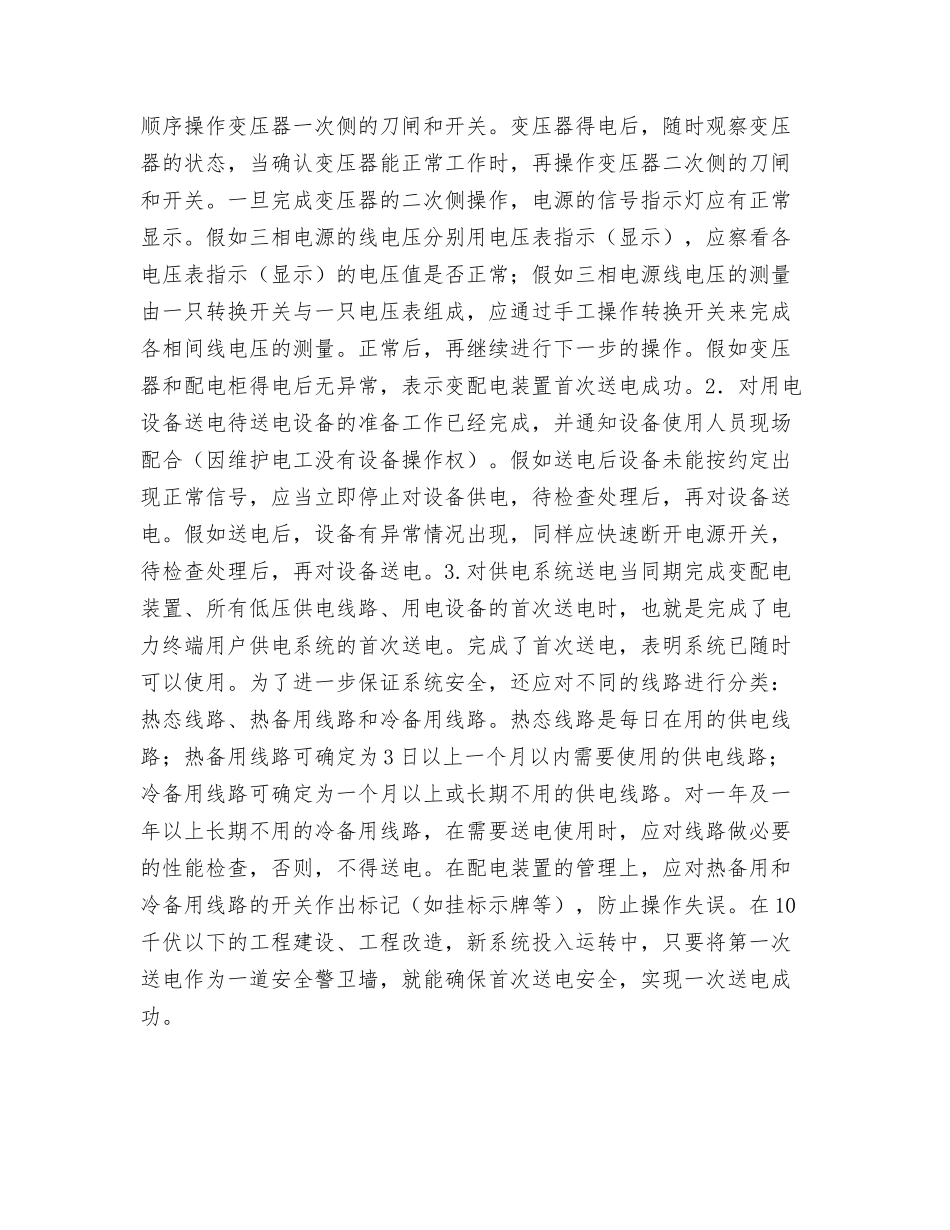 顺序操作变压器一次侧的刀闸和开关。变压器得电后，随时观察变压器的状态，当确认变压器能正常工作时，再操作变压器二次侧的刀闸和开关。一旦完成变压器的二次侧操作，电源的信号指示灯应有正常显示。假如三相电源的线电压分别用电压表指示（显示），应察看各电压表指示（显示）的电压值是否正常；假如三相电源线电压的测量由一只转换开关与一只电压表组成，应通过手工操作转换开关来完成各相间线电压的测量。正常后，再继续进行下一步的操作。假如变压器和配电柜得电后无异常，表示变配电装置首次送电成功。2．对用电设备送电待送电设备的准备工作已经完成，并通知设备使用人员现场配合（因维护电工没有设备操作权）。假如送电后设备未能按约定出现正常信号，应当立即停止对设备供电，待检查处理后，再对设备送电。假如送电后，设备有异常情况出现，同样应快速断开电源开关，待检查处理后，再对设备送电。3.对供电系统送电当同期完成变配电装置、所有低压供电线路、用电设备的首次送电时，也就是完成了电力终端用户供电系统的首次送电。完成了首次送电，表明系统已随时可以使用。为了进一步保证系统安全，还应对不同的线路进行分类：热态线路、热备用线路和冷备用线路。热态线路是每日在用的供电线路；热备用线路可确定为3日以上一个月以内需要使用的供电线路；冷备用线路可确定为一个月以上或长期不用的供电线路。对一年及一年以上长期不用的冷备用线路，在需要送电使用时，应对线路做必要的性能检查，否则，不得送电。在配电装置的管理上，应对热备用和冷备用线路的开关作出标记（如挂标示牌等），防止操作失误。在10千伏以下的工程建设、工程改造，新系统投入运转中，只要将第一次送电作为一道安全警卫墙，就能确保首次送电安全，实现一次送电成功。